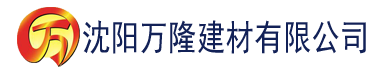 万 沈阳万隆建材有限公司